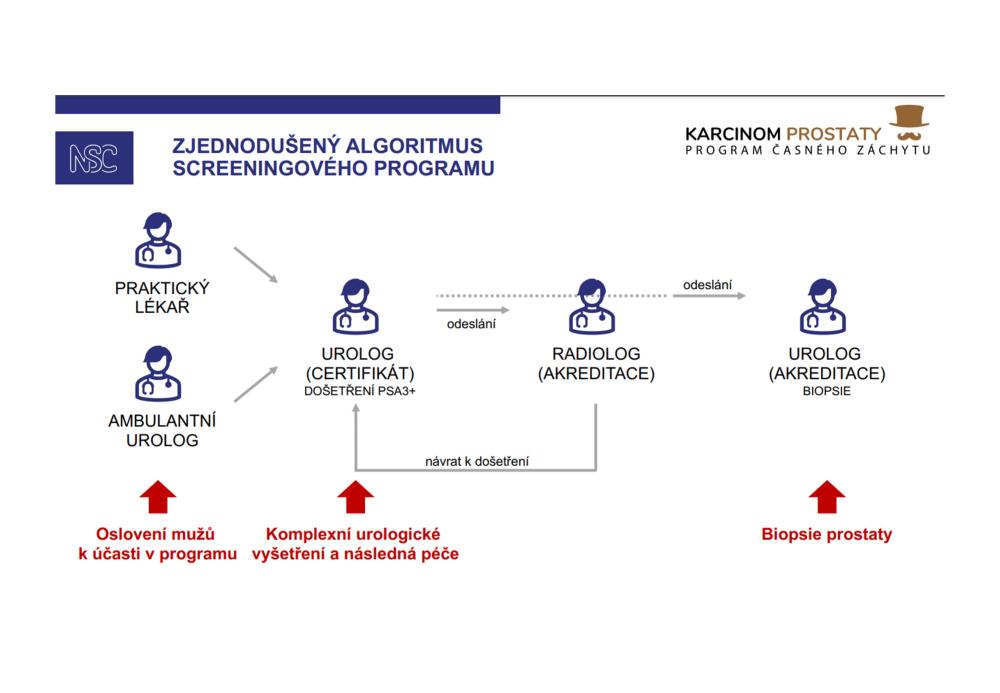 NSC

ZJEDNODUŠENÝ ALGORITMUS SCREENINGOVÉHO PROGRAMU

KARCINOM PROSTATY
PROGRAM ČASNÉHO ZÁCHYTU

PRAKTICKÝ LÉKAŘ

AMBULANTNÍ UROLOG

UROLOG (CERTIFIKÁT)
DOŠETŘENÍ PSA3+

odeslání

RADIOLOG (AKREDITACE)

odeslání

UROLOG (AKREDITACE)
BIOPSIE

návrat k došetření

Oslovení mužů k účasti v programu

Komplexní urologické vyšetření a následná péče

Biopsie prostaty